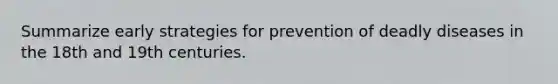 Summarize early strategies for prevention of deadly diseases in the 18th and 19th centuries.